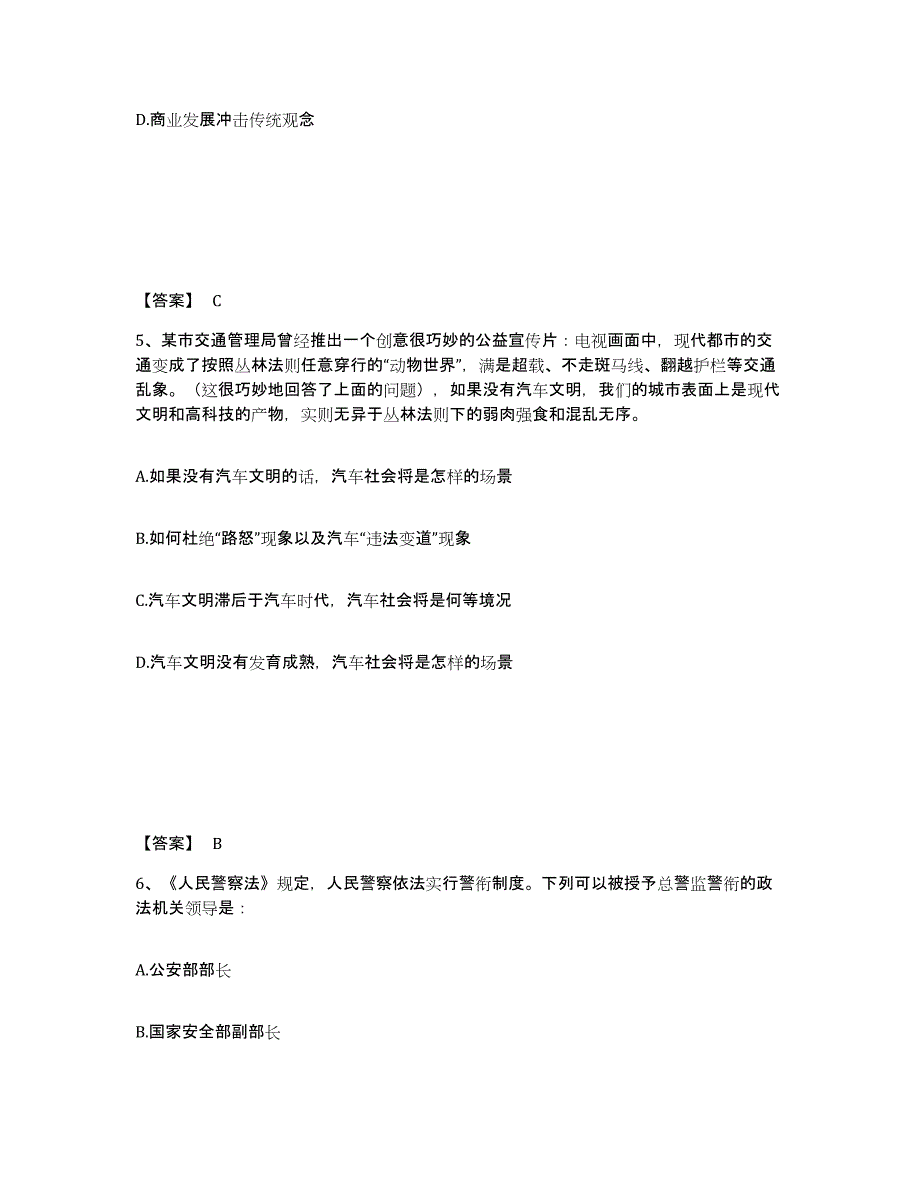 D.商业发展冲击传统观念

【答案】 C

5、某市交通管理局曾经推出一个创意很巧妙的公益宣传片：电视画面中，现代都市的交通变成了按照丛林法则任意穿行的“动物世界”，满是超载、不走斑马线、翻越护栏等交通乱象。（这很巧妙地回答了上面的问题），如果没有汽车文明，我们的城市表面上是现代文明和高科技的产物，实则无异于丛林法则下的弱肉强食和混乱无序。

A.如果没有汽车文明的话，汽车社会将是怎样的场景

B.如何杜绝“路怒”现象以及汽车“违法变道”现象

C.汽车文明滞后于汽车时代，汽车社会将是何等境况

D.汽车文明没有发育成熟，汽车社会将是怎样的场景

【答案】 B

6、《人民警察法》规定，人民警察依法实行警衔制度。下列可以被授予总警监警衔的政法机关领导是：

A.公安部部长

B.国家安全部副部长